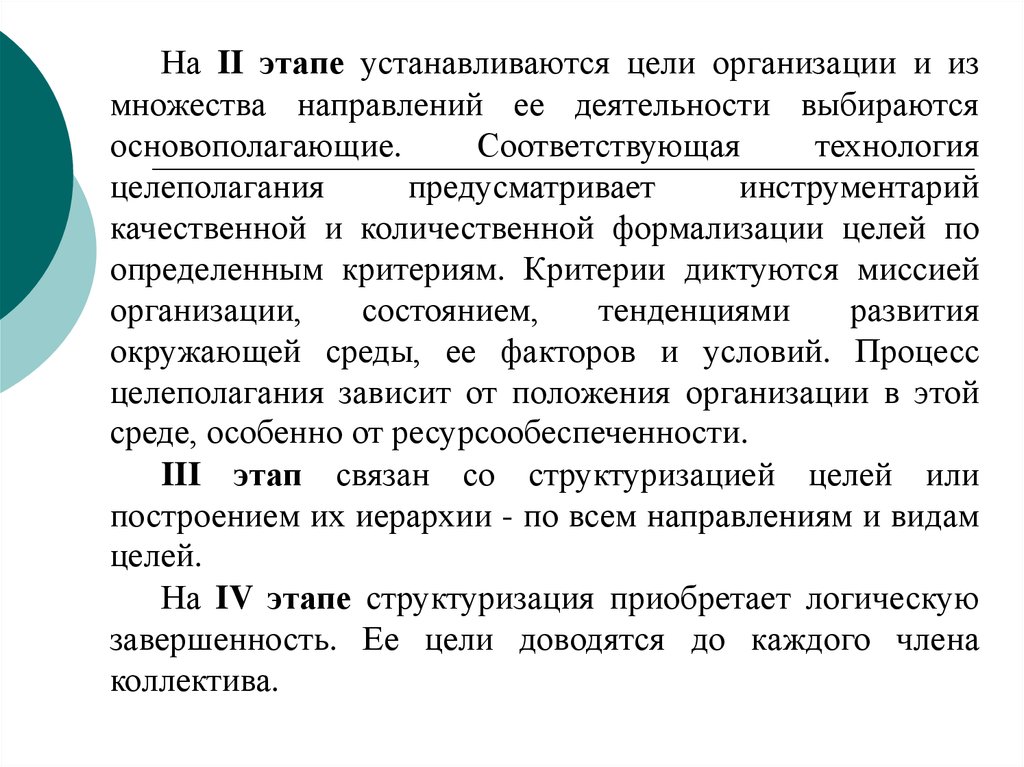 На II этапе устанавливаются цели организации и из множества направлений ее деятельности выбираются основополагающие. Соответствующая технология целеполагания предусматривает инструментарий качественной и количественной формализации целей по определенным критериям. Критерии диктуются миссией организации, состоянием, тенденциями развития окружающей среды, ее факторов и условий. Процесс целеполагания зависит от положения организации в этой среде, особенно от ресурсообеспеченности.

III этап связан со структуризацией целей или построением их иерархии - по всем направлениям и видам целей.

На IV этапе структуризация приобретает логическую завершенность. Ее цели доводятся до каждого члена коллектива.